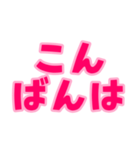 こん
ばんは